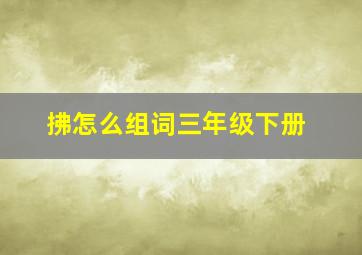 拂怎么组词三年级下册